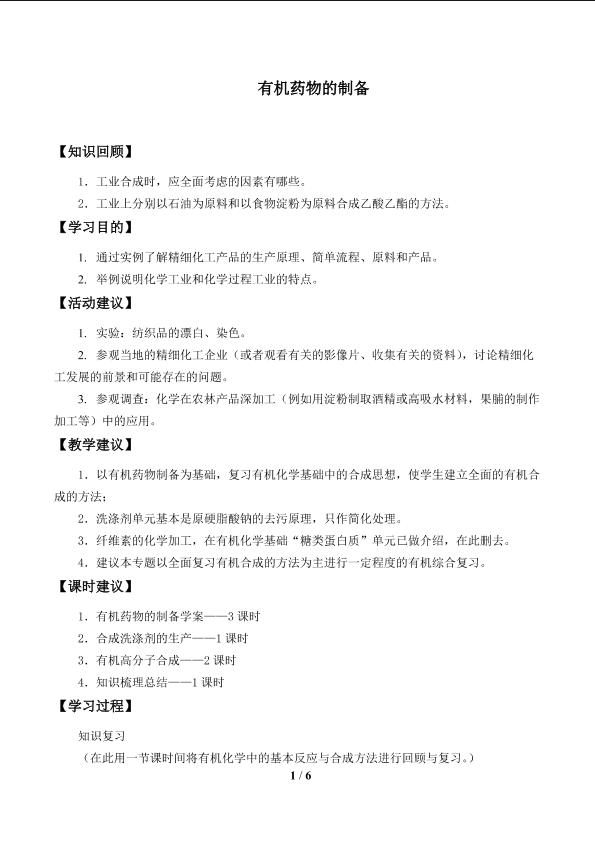 有机药物的制备

【知识回顾】

1．工业合成时，应全面考虑的因素有哪些。

2．工业上分别以石油为原料和以食物淀粉为原料合成乙酸乙酯的方法。

【学习目的】

1. 通过实例了解精细化工产品的生产原理、简单流程、原料和产品。

2. 举例说明化学工业和化学过程工业的特点。

【活动建议】

1. 实验：纺织品的漂白、染色。

2. 参观当地的精细化工企业（或者观看有关的影像片、收集有关的资料），讨论精细化工发展的前景和可能存在的问题。

3. 参观调查：化学在农林产品深加工（例如用淀粉制取酒精或高吸水材料，果脯的制作加工等）中的应用。

【教学建议】

1．以有机药物制备为基础，复习有机化学基础中的合成思想，使学生建立全面的有机合成的方法；

2．洗涤剂单元基本是原硬脂酸钠的去污原理，只作简化处理。

3．纤维素的化学加工，在有机化学基础“糖类蛋白质”单元已做介绍，在此删去。

4．建议本专题以全面复习有机合成的方法为主进行一定程度的有机综合复习。

【课时建议】

1．有机药物的制备学案——3 课时

2．合成洗涤剂的生产——1 课时

3．有机高分子合成——2 课时

4．知识梳理总结——1 课时

【学习过程】

知识复习

（在此用一节课时间将有机化学中的基本反应与合成方法进行回顾与复习。）

1 / 6